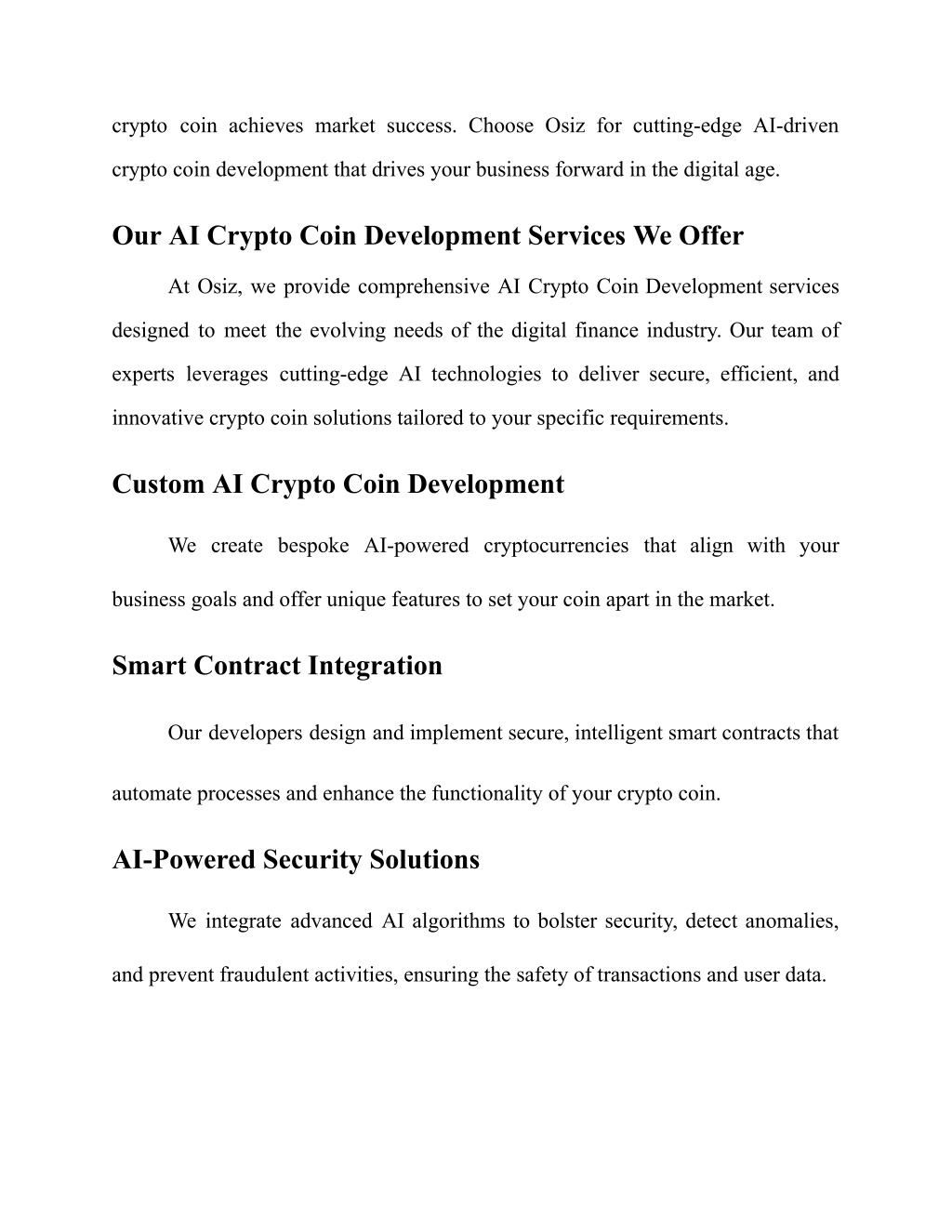 crypto coin achieves market success. Choose Osiz for cutting-edge AI-driven crypto coin development that drives your business forward in the digital age.

Our AI Crypto Coin Development Services We Offer

At Osiz, we provide comprehensive AI Crypto Coin Development services designed to meet the evolving needs of the digital finance industry. Our team of experts leverages cutting-edge AI technologies to deliver secure, efficient, and innovative crypto coin solutions tailored to your specific requirements.

Custom AI Crypto Coin Development

We create bespoke AI-powered cryptocurrencies that align with your business goals and offer unique features to set your coin apart in the market.

Smart Contract Integration

Our developers design and implement secure, intelligent smart contracts that automate processes and enhance the functionality of your crypto coin.

AI-Powered Security Solutions

We integrate advanced AI algorithms to bolster security, detect anomalies, and prevent fraudulent activities, ensuring the safety of transactions and user data.